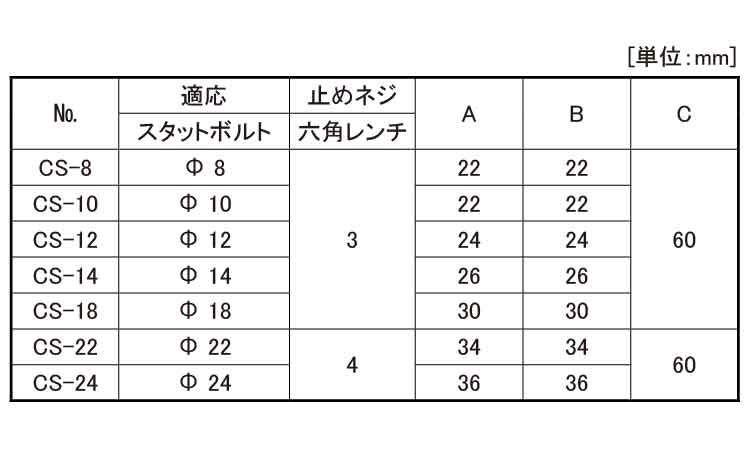 [単位:mm]

| No. | 適応 スタットボルト | 止めネジ 六角レンチ | A | B | C |
|---|---|---|---|---|---|
| CS-8 | Φ 8 | 3 | 22 | 22 | 60 |
| CS-10 | Φ 10 | | 22 | 22 | |
| CS-12 | Φ 12 | | 24 | 24 | |
| CS-14 | Φ 14 | | 26 | 26 | |
| CS-18 | Φ 18 | | 30 | 30 | |
| CS-22 | Φ 22 | 4 | 34 | 34 | 60 |
| CS-24 | Φ 24 | | 36 | 36 | |